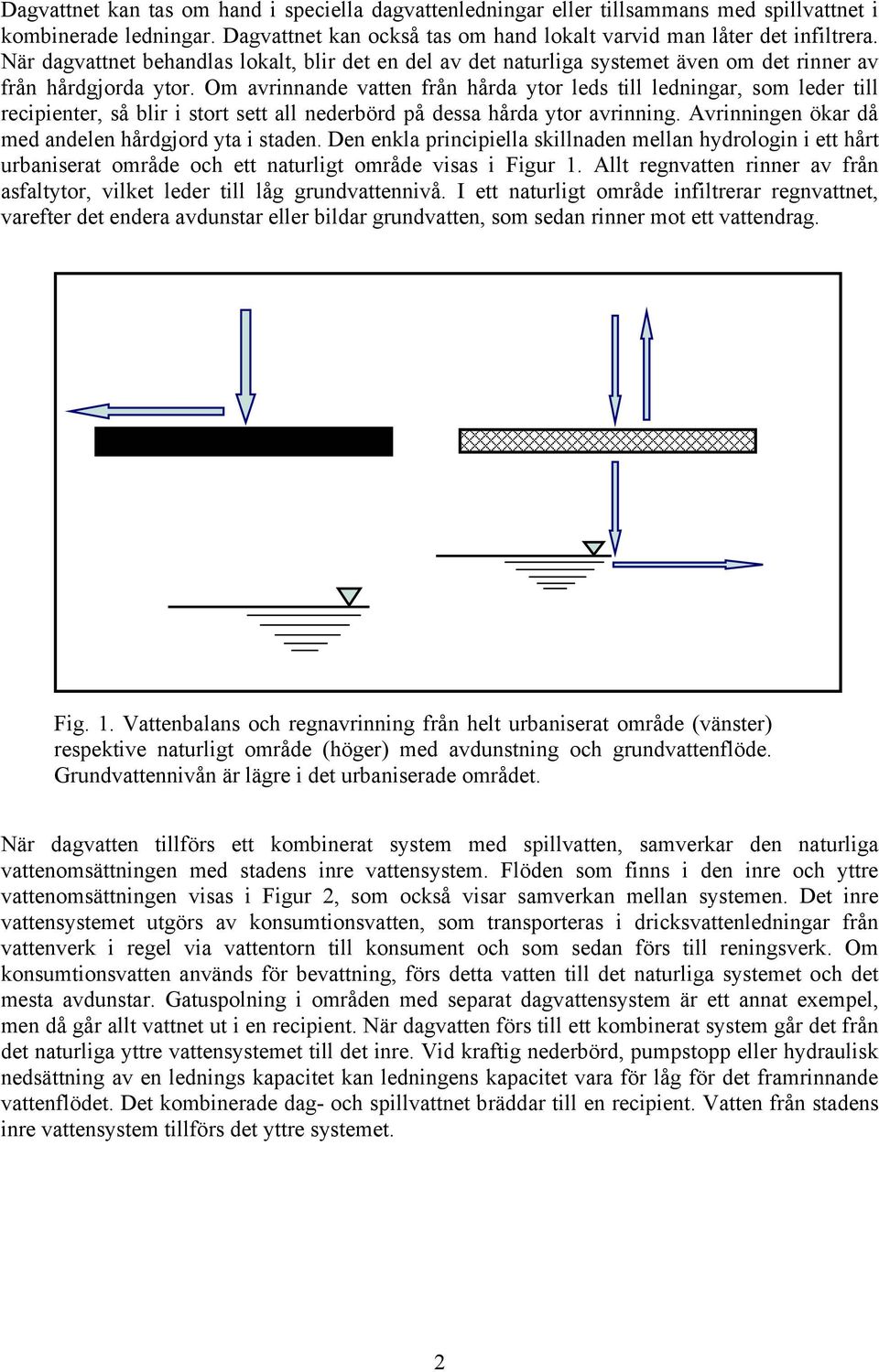 Dagvattnet kan tas om hand i speciella dagvattenledningar eller tillsammans med spillvattnet i kombinerade ledningar. Dagvattnet kan också tas om hand lokalt varvid man låter det infiltrera. När dagvattnet behandlas lokalt, blir det en del av det naturliga systemet även om det rinner av från hårdgjorda ytor. Om avrinnande vatten från hårda ytor leds till ledningar, som leder till recipienter, så blir i stort sett all nederbörd på dessa hårda ytor avrinning. Avrinningen ökar då med andelen hårdgjord yta i staden. Den enkla principiella skillnaden mellan hydrologin i ett hårt urbaniserat område och ett naturligt område visas i Figur 1. Allt regnvatten rinner av från asfaltytor, vilket leder till låg grundvattennivå. I ett naturligt område infiltrerar regnvattnet, varefter det endera avdunstar eller bildar grundvatten, som sedan rinner mot ett vattendrag.

Fig. 1. Vattenbalans och regnavrinning från helt urbaniserat område (vänster) respektive naturligt område (höger) med avdunstning och grundvattenflöde. Grundvattennivån är lägre i det urbaniserade området.

När dagvatten tillförs ett kombinerat system med spillvatten, samverkar den naturliga vattenomsättningen med stadens inre vattensystem. Flöden som finns i den inre och yttre vattenomsättningen visas i Figur 2, som också visar samverkan mellan systemen. Det inre vattensystemet utgörs av konsumtionsvatten, som transporteras i dricksvattenledningar från vattenverk i regel via vattentorn till konsument och som sedan förs till reningsverk. Om konsumtionsvatten används för bevattning, förs detta vatten till det naturliga systemet och det mesta avdunstar. Gatuspolning i områden med separat dagvattensystem är ett annat exempel, men då går allt vattnet ut i en recipient. När dagvatten förs till ett kombinerat system går det från det naturliga yttre vattensystemet till det inre. Vid kraftig nederbörd, pumpstopp eller hydraulisk nedsättning av en lednings kapacitet kan ledningens kapacitet vara för låg för det framrinnande vattenflödet. Det kombinerade dag- och spillvattnet bräddar till en recipient. Vatten från stadens inre vattensystem tillförs det yttre systemet.

2